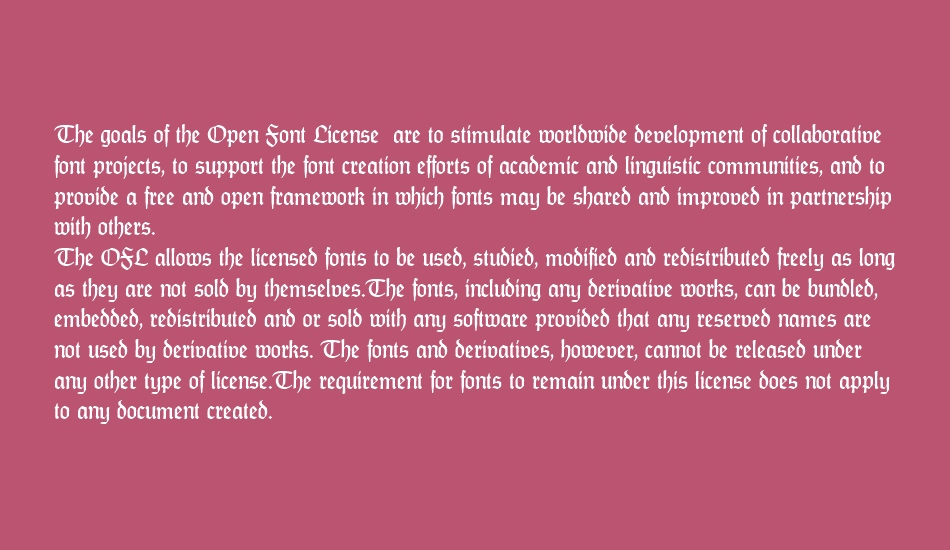 The goals of the Open Font License are to stimulate worldwide development of collaborative font projects, to support the font creation efforts of academic and linguistic communities, and to provide a free and open framework in which fonts may be shared and improved in partnership with others.
The OFL allows the licensed fonts to be used, studied, modified and redistributed freely as long as they are not sold by themselves.The fonts, including any derivative works, can be bundled, embedded, redistributed and or sold with any software provided that any reserved names are not used by derivative works. The fonts and derivatives, however, cannot be released under any other type of license.The requirement for fonts to remain under this license does not apply to any document created.